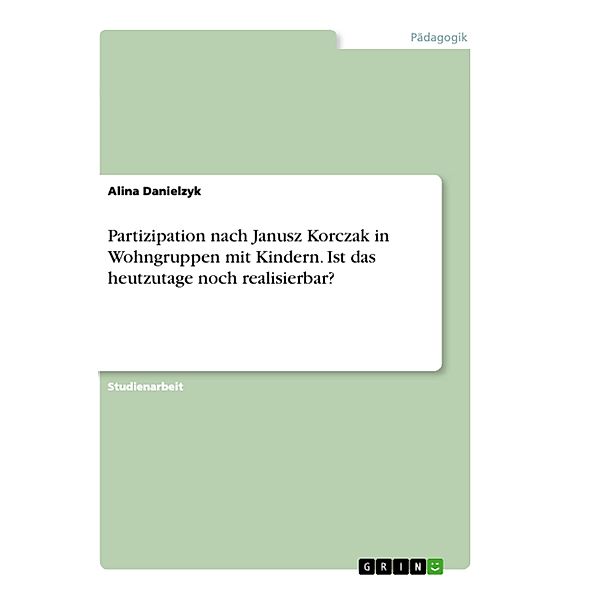 Pädagogik

Alina Danielzyk

Partizipation nach Janusz Korczak in Wohngruppen mit Kindern. Ist das heutzutage noch realisierbar?

Studienarbeit

GRIN